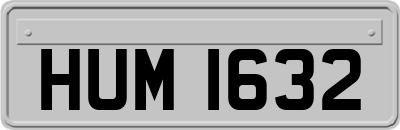 HUM 1632